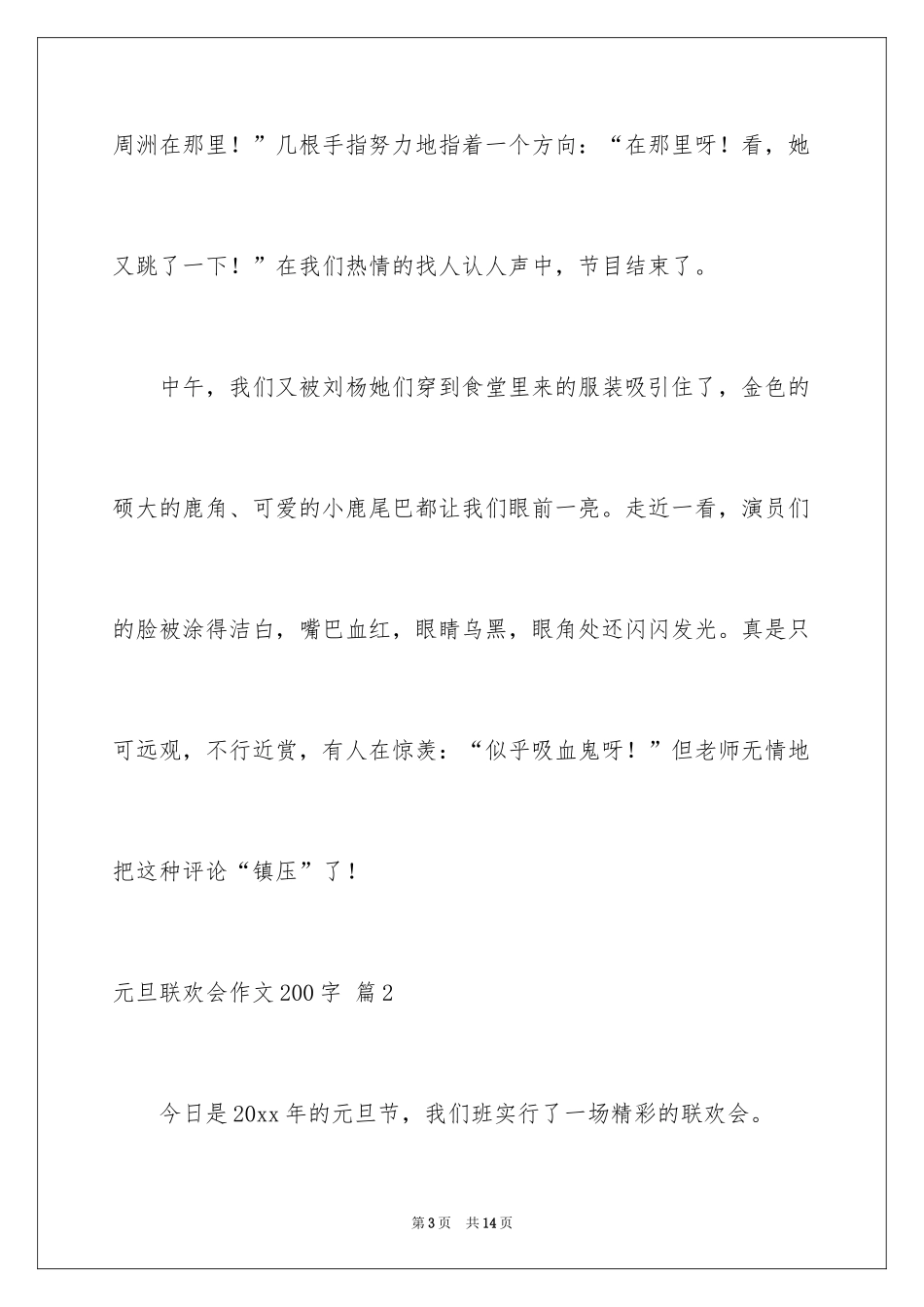 周洲在那里！”几根手指努力地指着一个方向：“在那里呀！看，她又跳了一下！”在我们热情的找人认人声中，节目结束了。

中午，我们又被刘杨她们穿到食堂里来的服装吸引住了，金色的硕大的鹿角、可爱的小鹿尾巴都让我们眼前一亮。走近一看，演员们的脸被涂得洁白，嘴巴血红，眼睛乌黑，眼角处还闪闪发光。真是只可远观，不行近赏，有人在惊羡：“似乎吸血鬼呀！”但老师无情地把这种评论“镇压”了！

元旦联欢会作文200字 篇2

今日是20xx年的元旦节，我们班实行了一场精彩的联欢会。

第3页 共14页